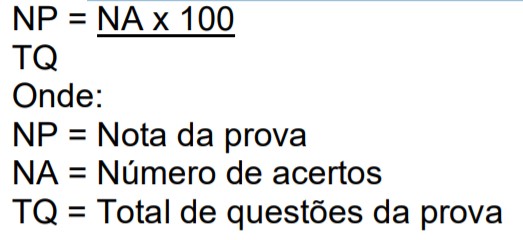 NP = NA x 100
TQ
Onde:
NP = Nota da prova
NA = Número de acertos
TQ = Total de questões da prova